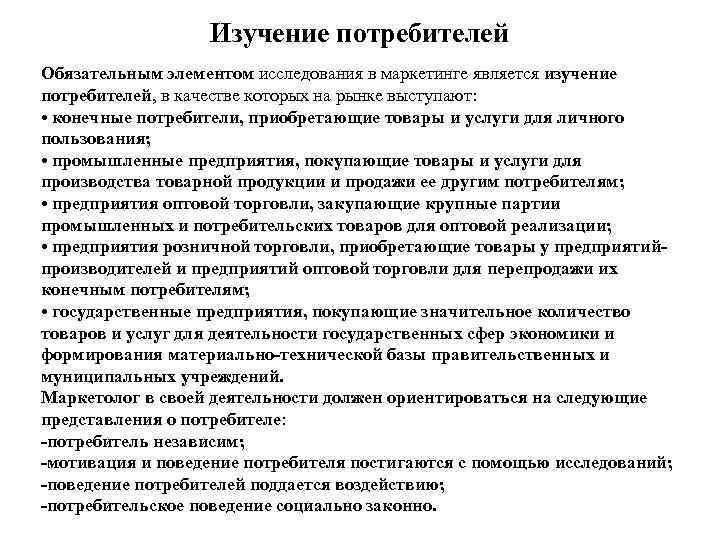 Изучение потребителей

Обязательным элементом исследования в маркетинге является изучение потребителей, в качестве которых на рынке выступают:
• конечные потребители, приобретающие товары и услуги для личного пользования;
• промышленные предприятия, покупающие товары и услуги для производства товарной продукции и продажи ее другим потребителям;
• предприятия оптовой торговли, закупающие крупные партии промышленных и потребительских товаров для оптовой реализации;
• предприятия розничной торговли, приобретающие товары у предприятий-производителей и предприятий оптовой торговли для перепродажи их конечным потребителям;
• государственные предприятия, покупающие значительное количество товаров и услуг для деятельности государственных сфер экономики и формирования материально-технической базы правительственных и муниципальных учреждений.
Маркетолог в своей деятельности должен ориентироваться на следующие представления о потребителе:
-потребитель независим;
-мотивация и поведение потребителя постигаются с помощью исследований;
-поведение потребителей поддается воздействию;
-потребительское поведение социально законно.